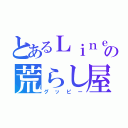 とあるＬｉｎｅの
荒らし屋
グッピー